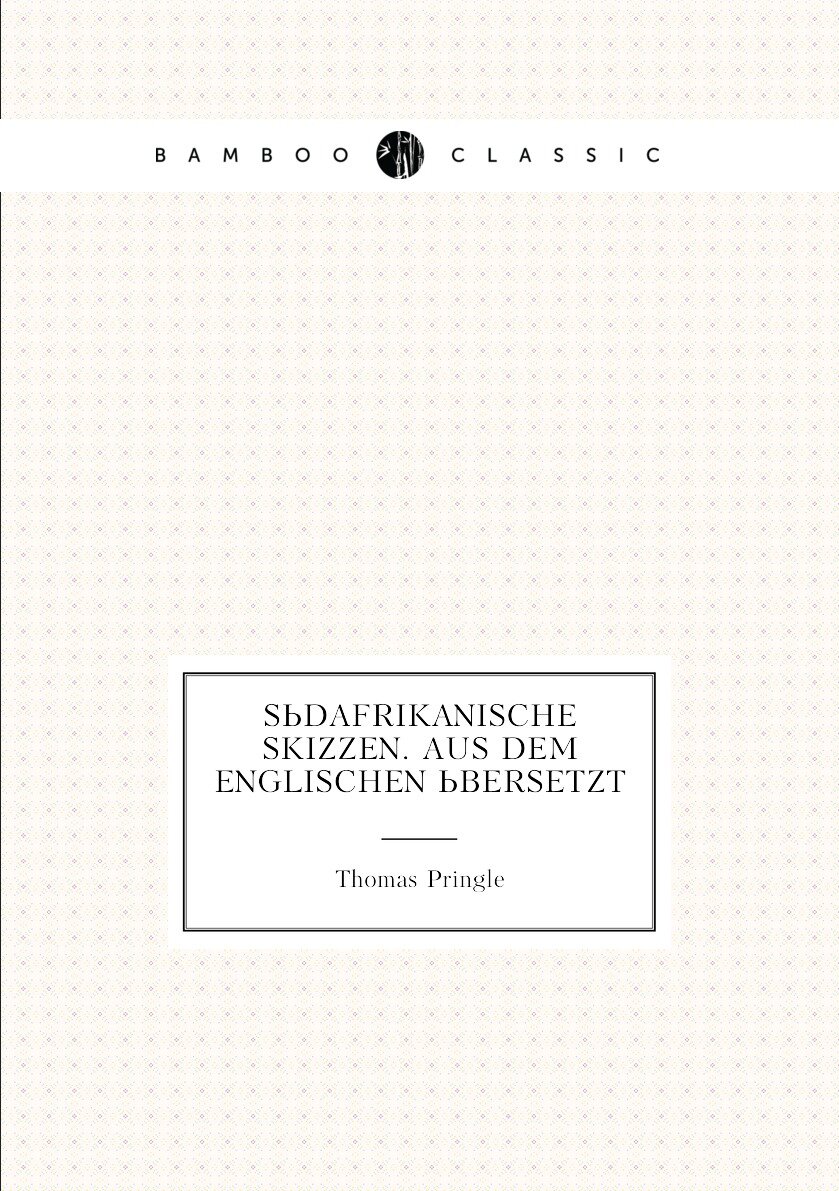 BAMBOO CLASSIC

SЬDAFRIKANISCHE SKIZZEN. AUS DEM ENGLISCHEN ЬBERSETZT

Thomas Pringle